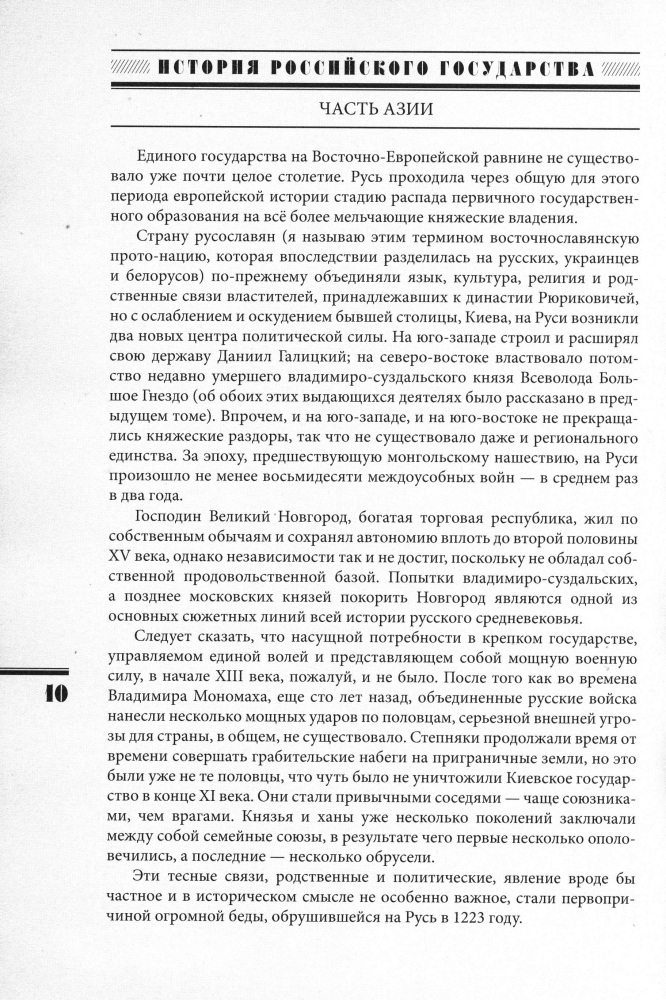 ИСТОРИЯ РОССИЙСКОГО ГОСУДАРСТВА

ЧАСТЬ АЗИИ

Единого государства на Восточно-Европейской равнине не существовало уже почти целое столетие. Русь проходила через общую для этого периода европейской истории стадию распада первичного государственного образования на всё более мельчающие княжеские владения.

Страну русославян (я называю этим термином восточнославянскую прото-нацию, которая впоследствии разделилась на русских, украинцев и белорусов) по-прежнему объединяли язык, культура, религия и родственные связи властителей, принадлежавших к династии Рюриковичей, но с ослаблением и оскудением бывшей столицы, Киева, на Руси возникли два новых центра политической силы. На юго-западе строил и расширял свою державу Даниил Галицкий; на северо-востоке властвовало потомство недавно умершего владимиро-суздальского князя Всеволода Большое Гнездо (об обоих этих выдающихся деятелях было рассказано в предыдущем томе). Впрочем, и на юго-западе, и на юго-востоке не прекращались княжеские раздоры, так что не существовало даже и регионального единства. За эпоху, предшествующую монгольскому нашествию, на Руси произошло не менее восьмидесяти междоусобных войн — в среднем раз в два года.

Господин Великий Новгород, богатая торговая республика, жил по собственным обычаям и сохранял автономию вплоть до второй половины XV века, однако независимости так и не достиг, поскольку не обладал собственной продовольственной базой. Попытки владимиро-суздальских, а позднее московских князей покорить Новгород являются одной из основных сюжетных линий всей истории русского средневековья.

Следует сказать, что насущной потребности в крепком государстве, управляемом единой волей и представляющем собой мощную военную силу, в начале XIII века, пожалуй, и не было. После того как во времена Владимира Мономаха, еще сто лет назад, объединенные русские войска нанесли несколько мощных ударов по половцам, серьезной внешней угрозы для страны, в общем, не существовало. Степняки продолжали время от времени совершать грабительские набеги на приграничные земли, но это были уже не те половцы, что чуть было не уничтожили Киевское государство в конце XI века. Они стали привычными соседями — чаще союзниками, чем врагами. Князья и ханы уже несколько поколений заключали между собой семейные союзы, в результате чего первые несколько ополовечились, а последние — несколько обрусели.

Эти тесные связи, родственные и политические, явление вроде бы частное и в историческом смысле не особенно важное, стали первопричиной огромной беды, обрушившейся на Русь в 1223 году.

10